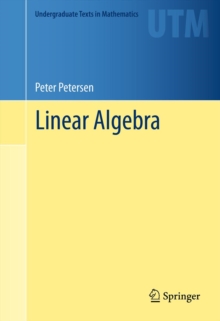 Undergraduate Texts in Mathematics

UTM

Peter Petersen

Linear Algebra

Springer